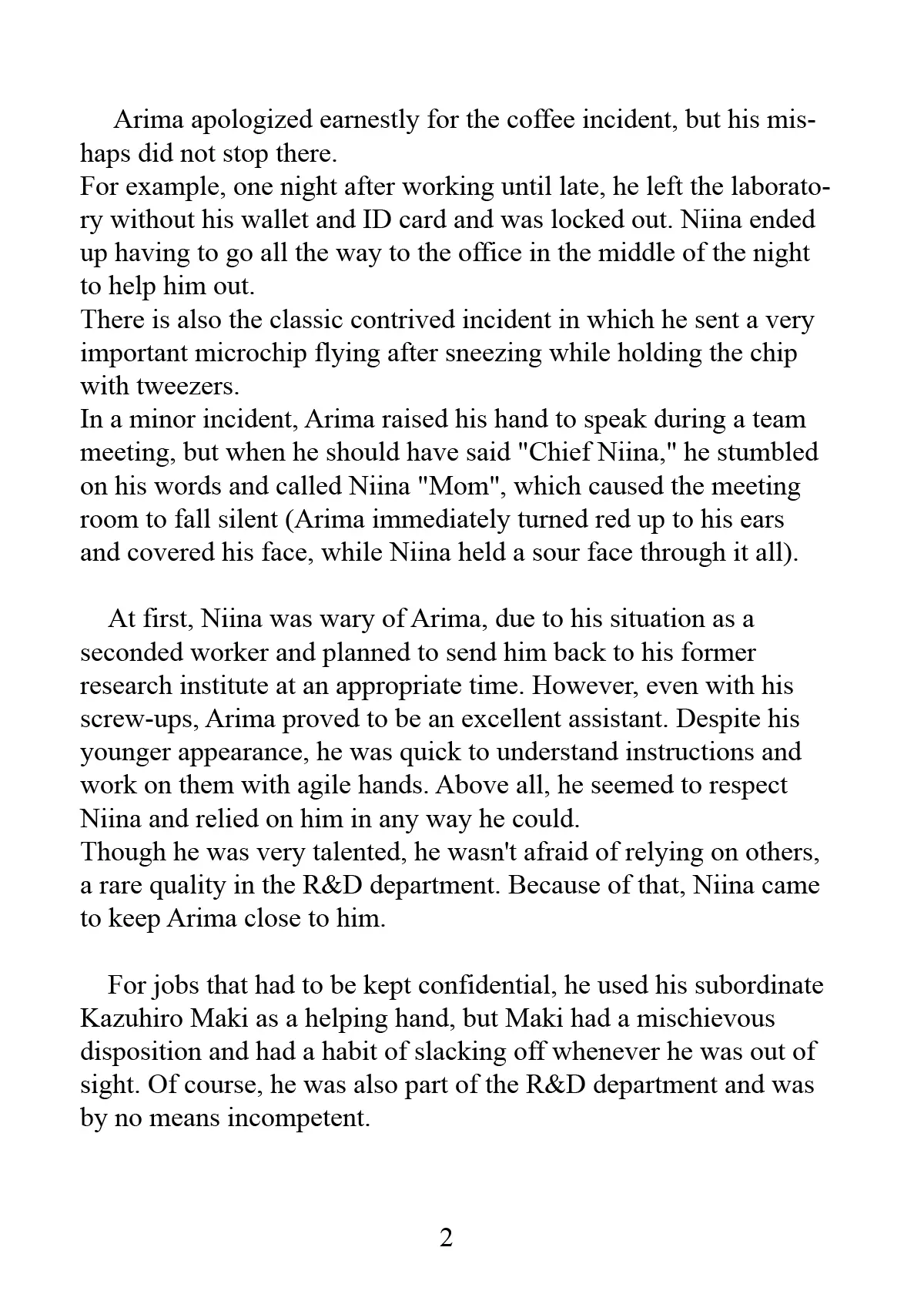 Arima apologized earnestly for the coffee incident, but his mishaps did not stop there.
For example, one night after working until late, he left the laboratory without his wallet and ID card and was locked out. Niina ended up having to go all the way to the office in the middle of the night to help him out.
There is also the classic contrived incident in which he sent a very important microchip flying after sneezing while holding the chip with tweezers.
In a minor incident, Arima raised his hand to speak during a team meeting, but when he should have said "Chief Niina," he stumbled on his words and called Niina "Mom", which caused the meeting room to fall silent (Arima immediately turned red up to his ears and covered his face, while Niina held a sour face through it all).

At first, Niina was wary of Arima, due to his situation as a seconded worker and planned to send him back to his former research institute at an appropriate time. However, even with his screw-ups, Arima proved to be an excellent assistant. Despite his younger appearance, he was quick to understand instructions and work on them with agile hands. Above all, he seemed to respect Niina and relied on him in any way he could.
Though he was very talented, he wasn't afraid of relying on others, a rare quality in the R&D department. Because of that, Niina came to keep Arima close to him.

For jobs that had to be kept confidential, he used his subordinate Kazuhiro Maki as a helping hand, but Maki had a mischievous disposition and had a habit of slacking off whenever he was out of sight. Of course, he was also part of the R&D department and was by no means incompetent.

2